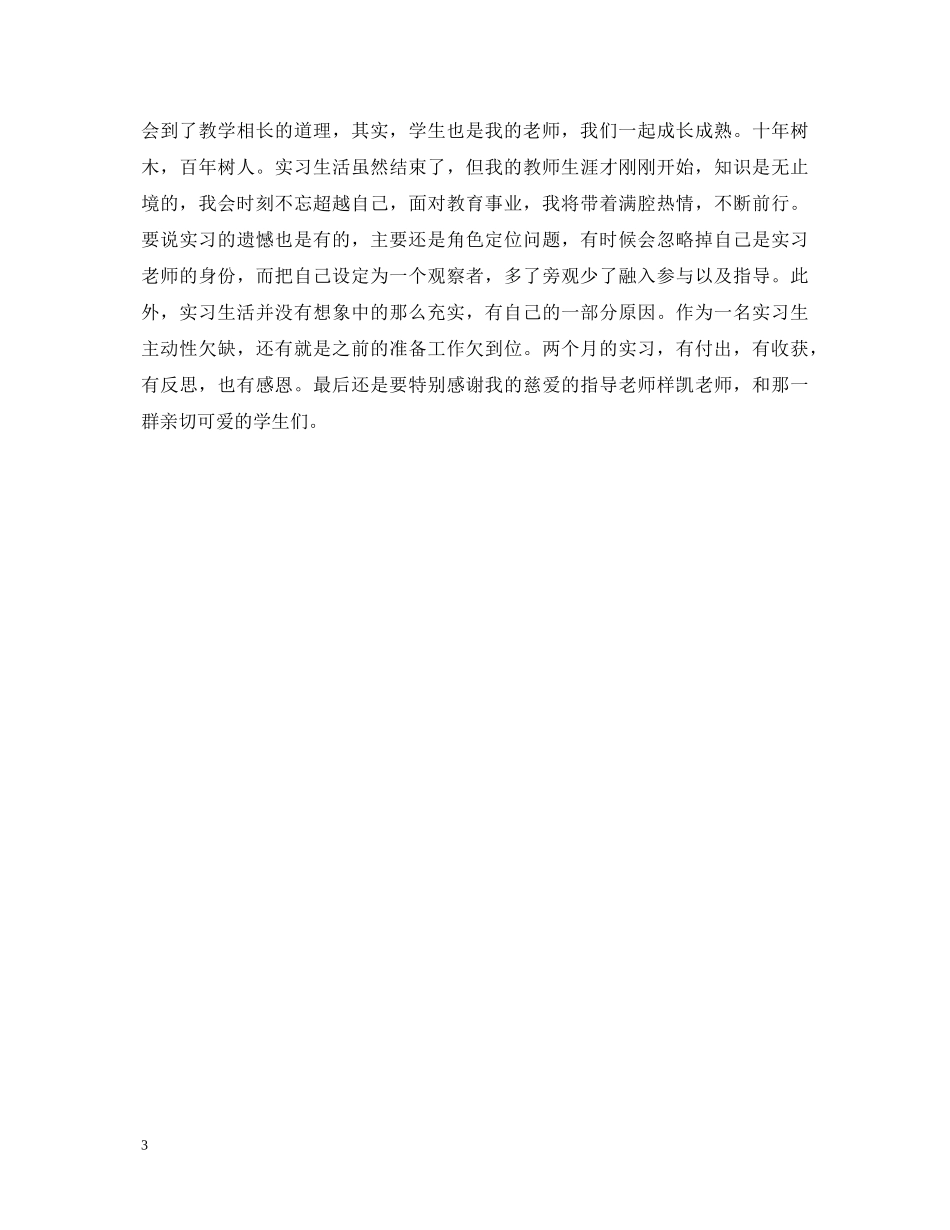 会到了教学相长的道理，其实，学生也是我的老师，我们一起成长成熟。十年树木，百年树人。实习生活虽然结束了，但我的教师生涯才刚刚开始，知识是无止境的，我会时刻不忘超越自己，面对教育事业，我将带着满腔热情，不断前行。

要说实习的遗憾也是有的，主要还是角色定位问题，有时候会忽略掉自己是实习老师的身份，而把自己设定为一个观察者，多了旁观少了融入参与以及指导。此外，实习生活并没有想象中的那么充实，有自己的一部分原因。作为一名实习生主动性欠缺，还有就是之前的准备工作欠到位。两个月的实习，有付出，有收获，有反思，也有感恩。最后还是要特别感谢我的慈爱的指导老师样凯老师，和那一群亲切可爱的学生们。

3